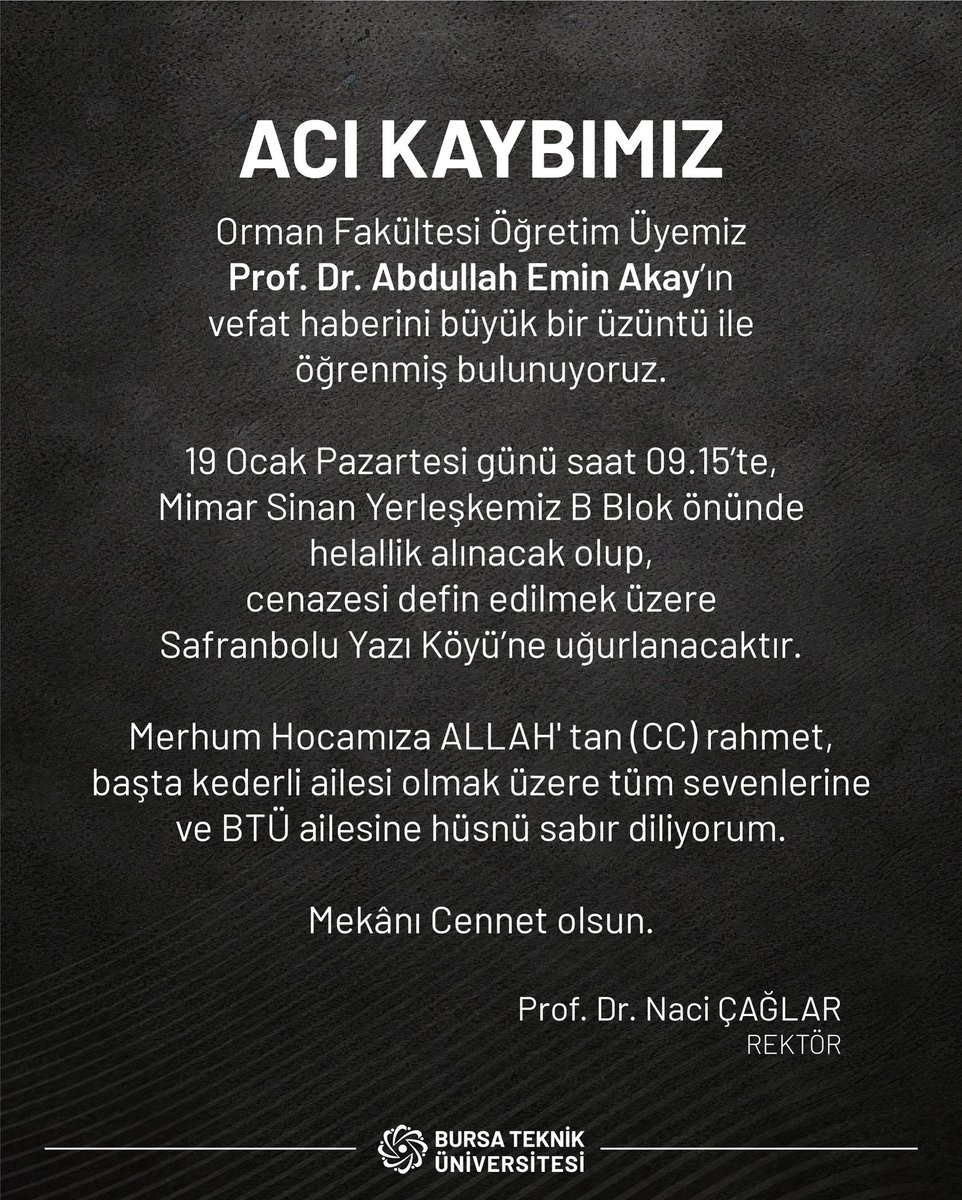 ACI KAYBIMIZ

Orman Fakültesi Öğretim Üyemiz Prof. Dr. Abdullah Emin Akay'ın vefat haberini büyük bir üzüntü ile öğrenmiş bulunuyoruz.

19 Ocak Pazartesi günü saat 09.15'te, Mimar Sinan Yerleşkemiz B Blok önünde helallik alınacak olup, cenazesi defin edilmek üzere Safranbolu Yazı Köyü'ne uğurlanacaktır.

Merhum Hocamıza ALLAH' tan (CC) rahmet, başta kederli ailesi olmak üzere tüm sevenlerine ve BTÜ ailesine hüsnü sabır diliyorum.

Mekânı Cennet olsun.

Prof. Dr. Naci ÇAĞLAR
REKTÖR

BURSA TEKNİK ÜNİVERSİTESİ